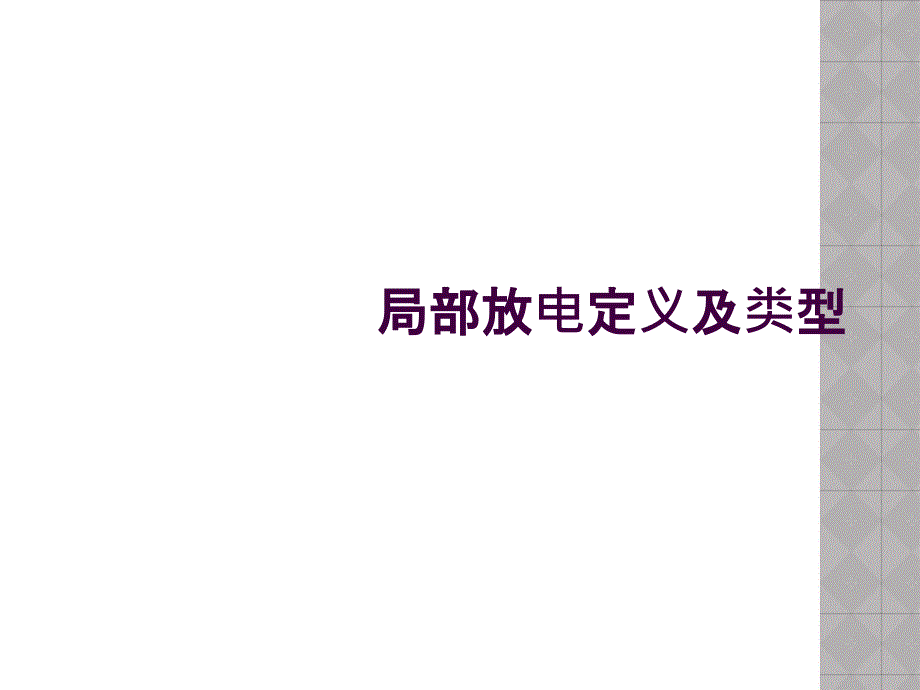 局部放电定义及类型